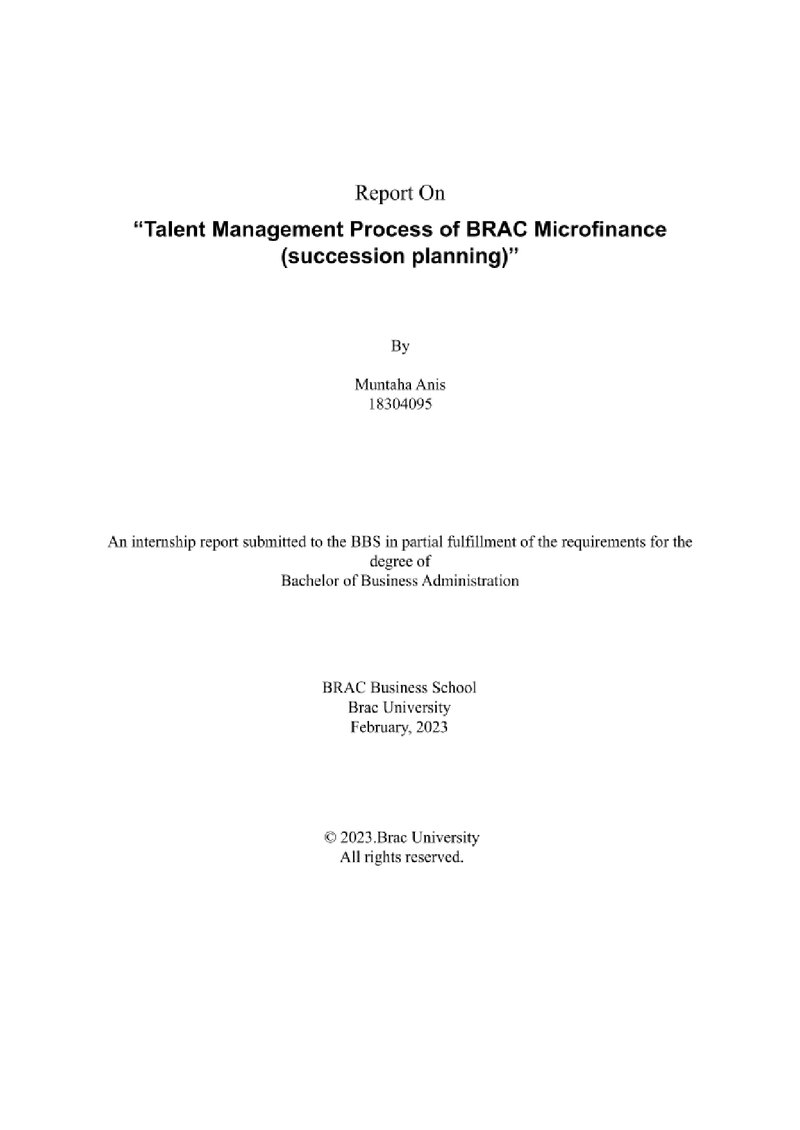 Report On

"Talent Management Process of BRAC Microfinance (succession planning)"

By

Muntaha Anis
18304095

An internship report submitted to the BBS in partial fulfillment of the requirements for the degree of
Bachelor of Business Administration

BRAC Business School
Brac University
February, 2023

© 2023.Brac University
All rights reserved.